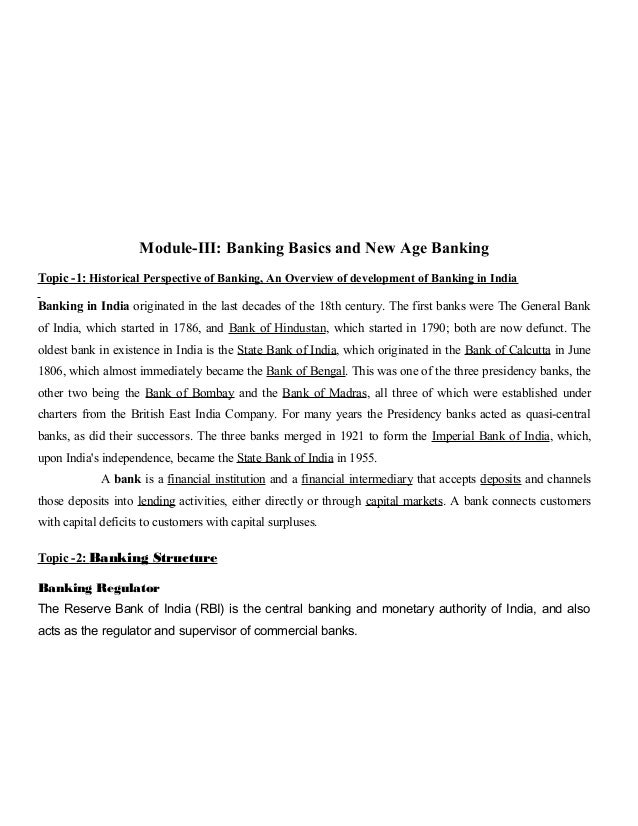 Module-III: Banking Basics and New Age Banking

Topic -1: Historical Perspective of Banking, An Overview of development of Banking in India

Banking in India originated in the last decades of the 18th century. The first banks were The General Bank of India, which started in 1786, and Bank of Hindustan, which started in 1790; both are now defunct. The oldest bank in existence in India is the State Bank of India, which originated in the Bank of Calcutta in June 1806, which almost immediately became the Bank of Bengal. This was one of the three presidency banks, the other two being the Bank of Bombay and the Bank of Madras, all three of which were established under charters from the British East India Company. For many years the Presidency banks acted as quasi-central banks, as did their successors. The three banks merged in 1921 to form the Imperial Bank of India, which, upon India's independence, became the State Bank of India in 1955.

A bank is a financial institution and a financial intermediary that accepts deposits and channels those deposits into lending activities, either directly or through capital markets. A bank connects customers with capital deficits to customers with capital surpluses.

Topic -2: Banking Structure

Banking Regulator
The Reserve Bank of India (RBI) is the central banking and monetary authority of India, and also acts as the regulator and supervisor of commercial banks.